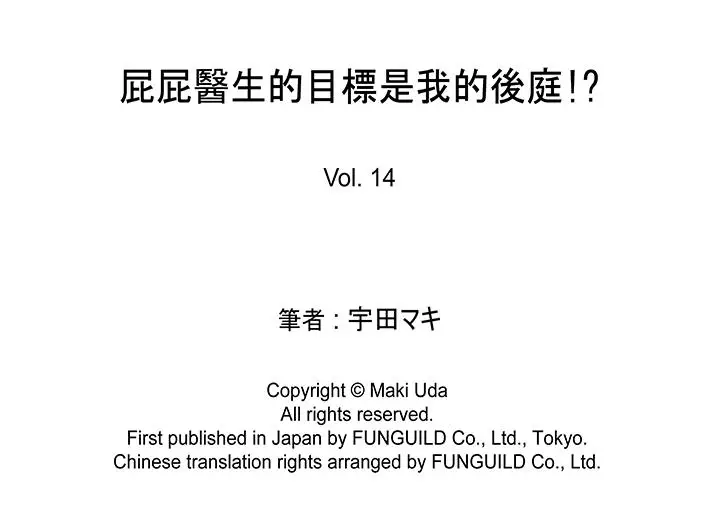 屁屁醫生的目標是我的後庭!?

Vol. 14

筆者：宇田マキ

Copyright © Maki Uda
All rights reserved.
First published in Japan by FUNGUILD Co., Ltd., Tokyo.
Chinese translation rights arranged by FUNGUILD Co., Ltd.